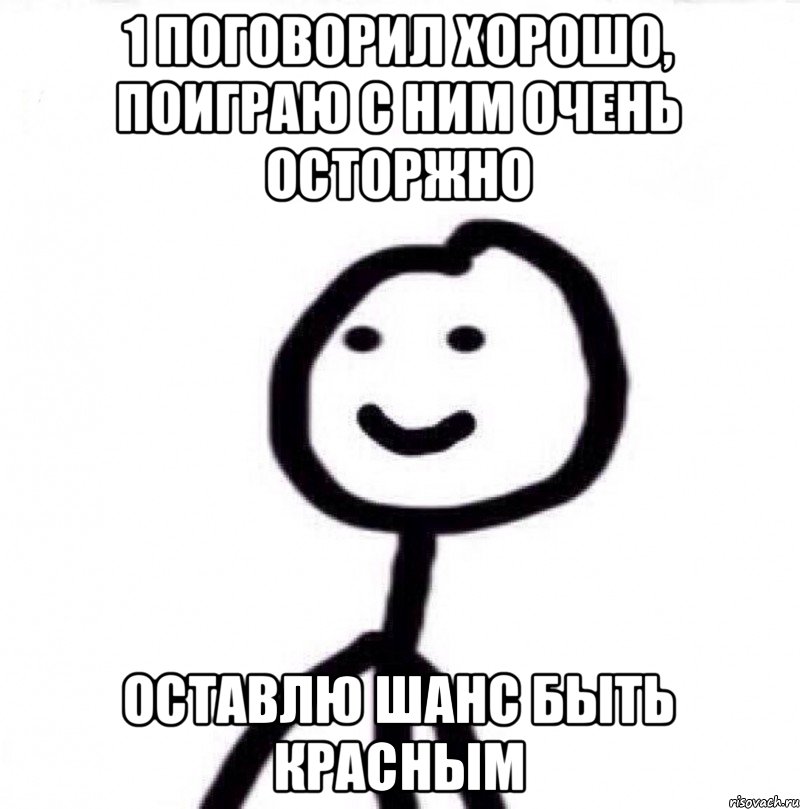 1 ПОГОВОРИЛ ХОРОШО, ПОИГРАЮ С НИМ ОЧЕНЬ ОСТОРЖНО

ОСТАВЛЮ ШАНС БЫТЬ КРАСНЫМ

risovach.ru